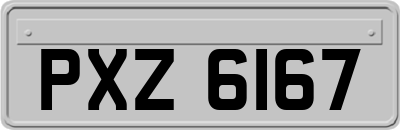 PXZ 6167